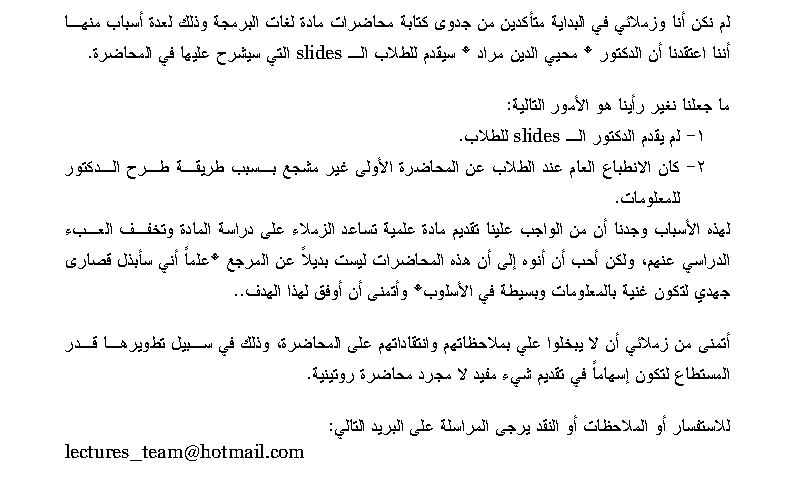 لم نكن أنا وزملائي في البداية متأكدين من جدوى كتابة محاضرات مادة لغات البرمجة وذلك لعدة أسباب منها أننا اعتقدنا أن الدكتور * محيي الدين مراد * سيقدم للطلاب الـ slides التي سيشرح عليها في المحاضرة.

ما جعلنا نغير رأينا هو الأمور التالية:
١- لم يقدم الدكتور الـ slides للطلاب.
٢- كان الانطباع العام عند الطلاب عن المحاضرة الأولى غير مشجع بسبب طريقة طرح الدكتور للمعلومات.

لهذه الأسباب وجدنا أن من الواجب علينا تقديم مادة علمية تساعد الزملاء على دراسة المادة وتخفف العبء الدراسي عنهم، ولكن أحب أن أنوه إلى أن هذه المحاضرات ليست بديلاً عن المرجع *علماً أني سأبذل قصارى جهدي لتكون غنية بالمعلومات وبسيطة في الأسلوب* وأتمنى أن أوفق لهذا الهدف..

أتمنى من زملائي أن لا يبخلوا علي بملاحظاتهم وانتقاداتهم على المحاضرة، وذلك في سبيل تطويرها قدر المستطاع لتكون إسهاماً في تقديم شيء مفيد لا مجرد محاضرة روتينية.

للاستفسار أو الملاحظات أو النقد يرجى المراسلة على البريد التالي:
lectures_team@hotmail.com